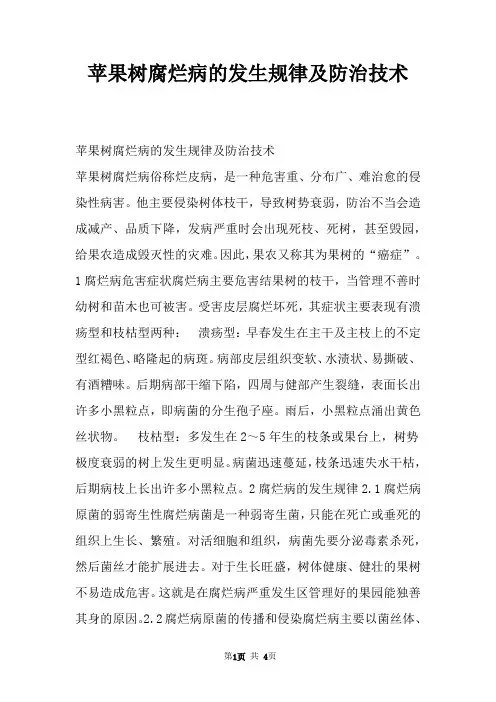 苹果树腐烂病的发生规律及防治技术

苹果树腐烂病的发生规律及防治技术

苹果树腐烂病俗称烂皮病，是一种危害重、分布广、难治愈的侵染性病害。他主要侵染树体枝干，导致树势衰弱，防治不当会造成减产、品质下降，发病严重时会出现死枝、死树，甚至毁园，给果农造成毁灭性的灾难。因此，果农又称其为果树的“癌症”。1腐烂病危害症状腐烂病主要危害结果树的枝干，当管理不善时幼树和苗木也可被害。受害皮层腐烂坏死，其症状主要表现有溃疡型和枝枯型两种： 溃疡型：早春发生在主干及主枝上的不定型红褐色、略隆起的病斑。病部皮层组织变软、水渍状、易撕破、有酒糟味。后期病部干缩下陷，四周与健部产生裂缝，表面长出许多小黑粒点，即病菌的分生孢子座。雨后，小黑粒点涌出黄色丝状物。 枝枯型：多发生在2～5年生的枝条或果台上，树势极度衰弱的树上发生更明显。病菌迅速蔓延，枝条迅速失水干枯，后期病枝上长出许多小黑粒点。2腐烂病的发生规律2.1腐烂病原菌的弱寄生性腐烂病菌是一种弱寄生菌，只能在死亡或垂死的组织上生长、繁殖。对活细胞和组织，病菌先要分泌毒素杀死，然后菌丝才能扩展进去。对于生长旺盛，树体健康、健壮的果树不易造成危害。这就是在腐烂病严重发生区管理好的果园能独善其身的原因。2.2腐烂病原菌的传播和侵染腐烂病主要以菌丝体、

第1页 共 4页